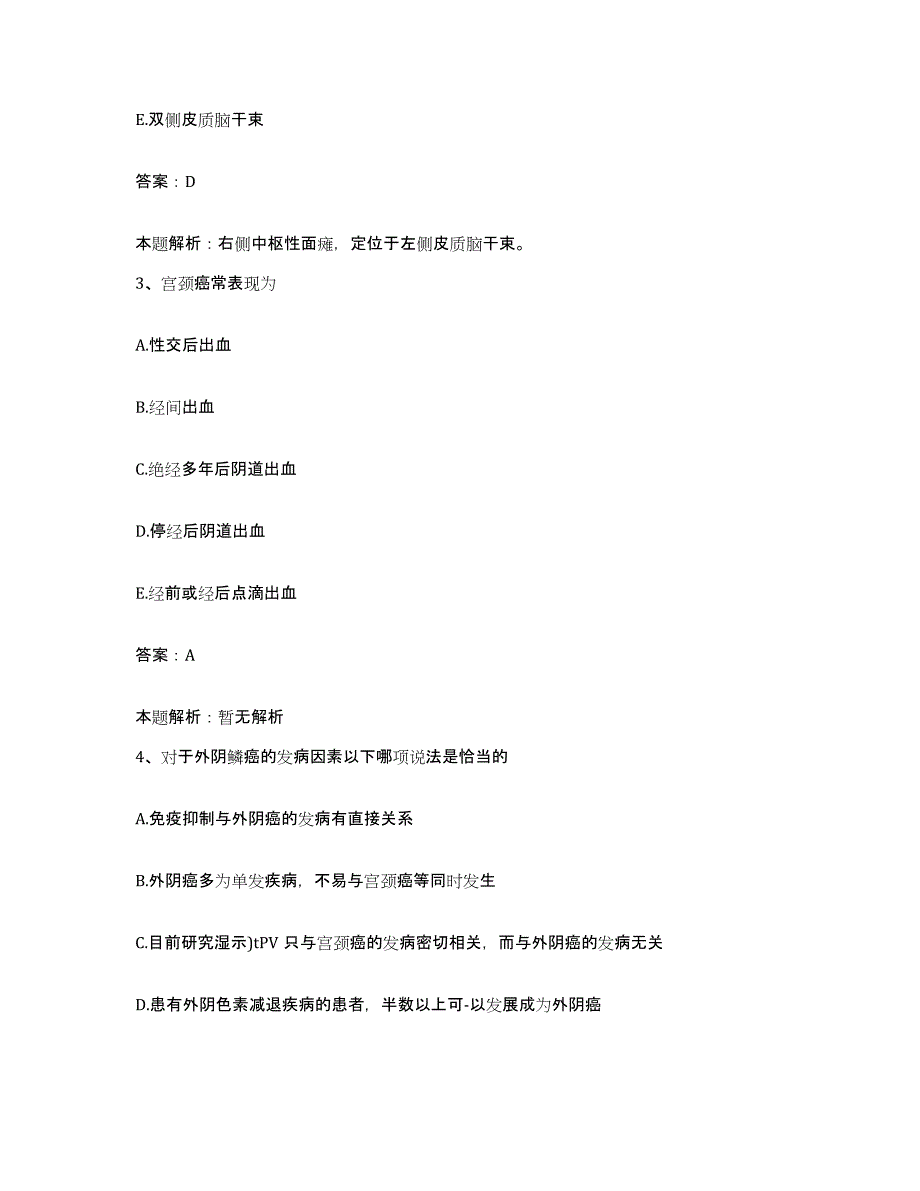 E.双侧皮质脑干束

答案：D

本题解析：右侧中枢性面瘫，定位于左侧皮质脑干束。

3、宫颈癌常表现为

A.性交后出血

B.经间出血

C.绝经多年后阴道出血

D.停经后阴道出血

E.经前或经后点滴出血

答案：A

本题解析：暂无解析

4、对于外阴鳞癌的发病因素以下哪项说法是恰当的

A.免疫抑制与外阴癌的发病有直接关系

B.外阴癌多为单发疾病，不易与宫颈癌等同时发生

C.目前研究湿示)tPV 只与宫颈癌的发病密切相关，而与外阴癌的发病无关

D.患有外阴色素减退疾病的患者，半数以上可-以发展成为外阴癌